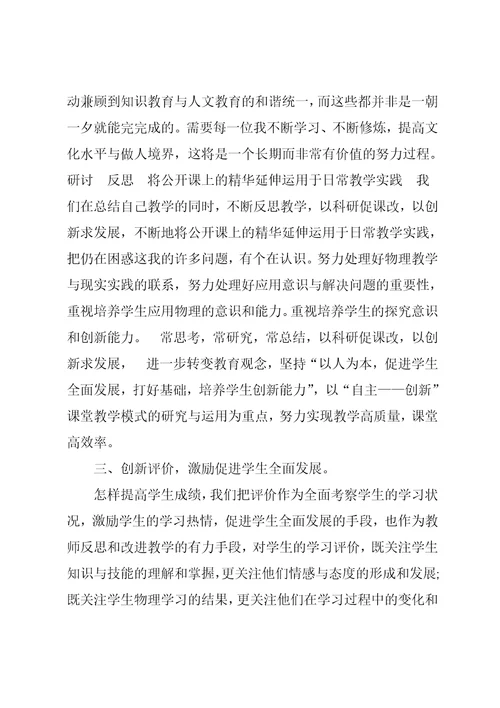 动兼顾到知识教育与人文教育的和谐统一，而这些都并非是一朝一夕就能完完成的。需要每一位我不断学习、不断修炼，提高文化水平与做人境界，这将是一个长期而非常有价值的努力过程。研讨 反思 将公开课上的精华延伸运用于日常教学实践 我们在总结自己教学的同时，不断反思教学，以科研促课改，以创新求发展，不断地将公开课上的精华延伸运用于日常教学实践，把仍在困惑这我的许多问题，有个在认识。努力处理好物理教学与现实实践的联系，努力处理好应用意识与解决问题的重要性，重视培养学生应用物理的意识和能力。重视培养学生的探究意识和创新能力。 常思考，常研究，常总结，以科研促课改，以创新求发展， 进一步转变教育观念，坚持“以人为本，促进学生全面发展，打好基础，培养学生创新能力”，以“自主——创新”课堂教学模式的研究与运用为重点，努力实现教学高质量，课堂高效率。

三、创新评价，激励促进学生全面发展。

怎样提高学生成绩，我们把评价作为全面考察学生的学习状况，激励学生的学习热情，促进学生全面发展的手段，也作为教师反思和改进教学的有力手段，对学生的学习评价，既关注学生知识与技能的理解和掌握，更关注他们情感与态度的形成和发展；既关注学生物理学习的结果，更关注他们在学习过程中的变化和